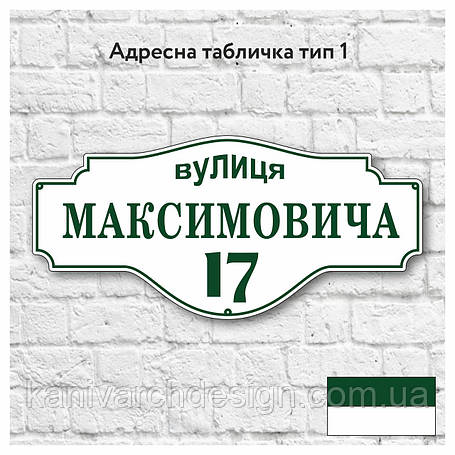 Адресна табличка тип 1

вулиця
МАКСИМОВИЧА
17

kanivarchdesign.com.ua